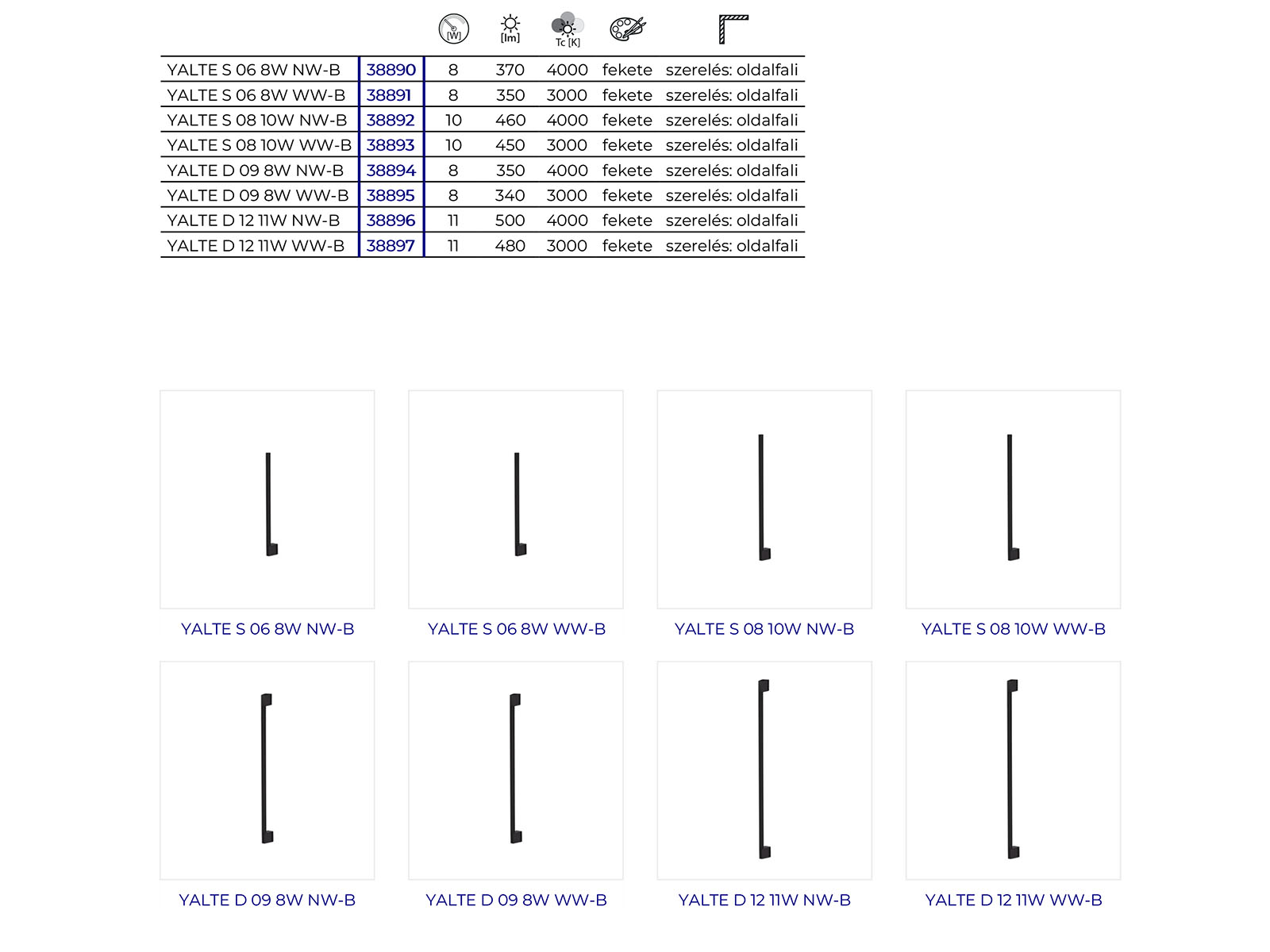 | | | [W] | [lm] | Tc [K] | | |
|---|---|---|---|---|---|---|
| YALTE S 06 8W NW-B | 38890 | 8 | 370 | 4000 | fekete | szerelés: oldalfali |
| YALTE S 06 8W WW-B | 38891 | 8 | 350 | 3000 | fekete | szerelés: oldalfali |
| YALTE S 08 10W NW-B | 38892 | 10 | 460 | 4000 | fekete | szerelés: oldalfali |
| YALTE S 08 10W WW-B | 38893 | 10 | 450 | 3000 | fekete | szerelés: oldalfali |
| YALTE D 09 8W NW-B | 38894 | 8 | 350 | 4000 | fekete | szerelés: oldalfali |
| YALTE D 09 8W WW-B | 38895 | 8 | 340 | 3000 | fekete | szerelés: oldalfali |
| YALTE D 12 11W NW-B | 38896 | 11 | 500 | 4000 | fekete | szerelés: oldalfali |
| YALTE D 12 11W WW-B | 38897 | 11 | 480 | 3000 | fekete | szerelés: oldalfali |

YALTE S 06 8W NW-B

YALTE S 06 8W WW-B

YALTE S 08 10W NW-B

YALTE S 08 10W WW-B

YALTE D 09 8W NW-B

YALTE D 09 8W WW-B

YALTE D 12 11W NW-B

YALTE D 12 11W WW-B